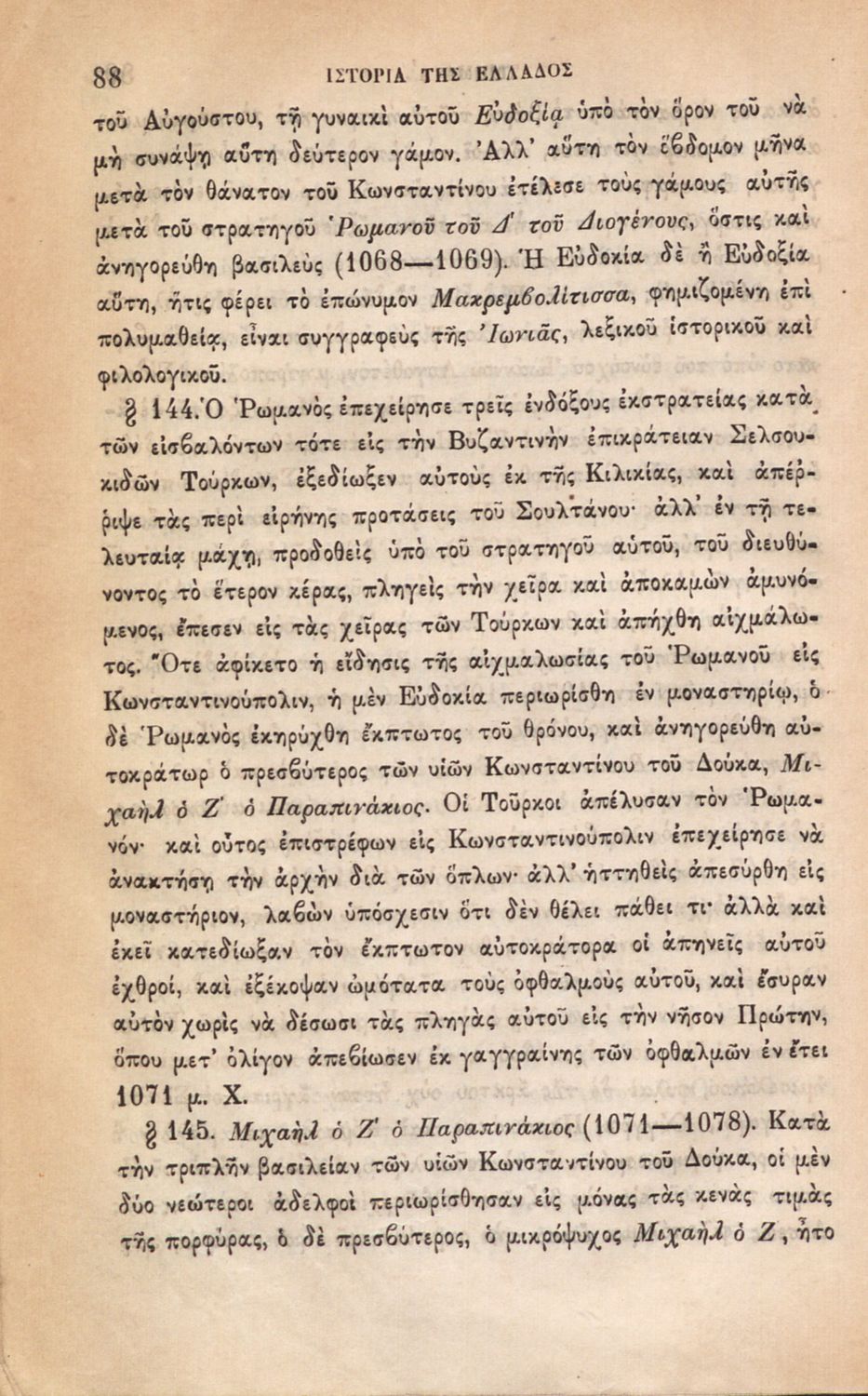 88 ΙΣΤΟΡΙΑ ΤΗΣ ΕΛΛΑΔΟΣ

τοῦ Αὐγούστου, τῇ γυναικὶ αὐτοῦ Εὐδοξίᾳ ὑπὸ τὸν ὅρον τοῦ νὰ μὴ συνάψῃ αὕτη δεύτερον γάμον. Ἀλλ' αὕτη τὸν ἕβδομον μῆνα μετὰ τὸν θάνατον τοῦ Κωνσταντίνου ἐτέλεσε τοὺς γάμους αὐτῆς μετὰ τοῦ στρατηγοῦ Ῥωμανοῦ τοῦ Δ' τοῦ Διογένους, ὅστις καὶ ἀνηγορεύθη βασιλεὺς (1068—1069). Ἡ Εὐδοκία δὲ ἢ Εὐδοξία αὕτη, ἥτις φέρει τὸ ἐπώνυμον Μακρεμβολίτισσα, φημιζομένη ἐπὶ πολυμαθείᾳ, εἶναι συγγραφεὺς τῆς Ἰωνιᾶς, λεξικοῦ ἱστορικοῦ καὶ φιλολογικοῦ.

§ 144. Ὁ Ῥωμανὸς ἐπεχείρησε τρεῖς ἐνδόξους ἐκστρατείας κατὰ τῶν εἰσβαλόντων τότε εἰς τὴν Βυζαντινὴν ἐπικράτειαν Σελσουκιδῶν Τούρκων, ἐξεδίωξεν αὐτοὺς ἐκ τῆς Κιλικίας, καὶ ἀπέρριψε τὰς περὶ εἰρήνης προτάσεις τοῦ Σουλτάνου· ἀλλ' ἐν τῇ τελευταίᾳ μάχῃ, προδοθεὶς ὑπὸ τοῦ στρατηγοῦ αὐτοῦ, τοῦ διευθύνοντος τὸ ἕτερον κέρας, πληγεὶς τὴν χεῖρα καὶ ἀποκαμὼν ἀμυνόμενος, ἔπεσεν εἰς τὰς χεῖρας τῶν Τούρκων καὶ ἀπήχθη αἰχμάλωτος. Ὅτε ἀφίκετο ἡ εἴδησις τῆς αἰχμαλωσίας τοῦ Ῥωμανοῦ εἰς Κωνσταντινούπολιν, ἡ μὲν Εὐδοκία περιωρίσθη ἐν μοναστηρίῳ, ὁ δὲ Ῥωμανὸς ἐκηρύχθη ἔκπτωτος τοῦ θρόνου, καὶ ἀνηγορεύθη αὐτοκράτωρ ὁ πρεσβύτερος τῶν υἱῶν Κωνσταντίνου τοῦ Δούκα, Μιχαὴλ ὁ Ζ' ὁ Παραπινάκιος. Οἱ Τοῦρκοι ἀπέλυσαν τὸν Ῥωμανόν· καὶ οὗτος ἐπιστρέφων εἰς Κωνσταντινούπολιν ἐπεχείρησε νὰ ἀνακτήσῃ τὴν ἀρχὴν διὰ τῶν ὅπλων· ἀλλ' ἡττηθεὶς ἀπεσύρθη εἰς μοναστήριον, λαβὼν ὑπόσχεσιν ὅτι δὲν θέλει πάθει τι· ἀλλὰ καὶ ἐκεῖ κατεδίωξαν τὸν ἔκπτωτον αὐτοκράτορα οἱ ἀπηνεῖς αὐτοῦ ἐχθροί, καὶ ἐξέκοψαν ὠμότατα τοὺς ὀφθαλμοὺς αὐτοῦ, καὶ ἔσυραν αὐτὸν χωρὶς νὰ δέσωσι τὰς πληγὰς αὐτοῦ εἰς τὴν νῆσον Πρώτην, ὅπου μετ' ὀλίγον ἀπεβίωσεν ἐκ γαγγραίνης τῶν ὀφθαλμῶν ἐν ἔτει 1071 μ. Χ.

§ 145. Μιχαὴλ ὁ Ζ' ὁ Παραπινάκιος (1071—1078). Κατὰ τὴν τριπλῆν βασιλείαν τῶν υἱῶν Κωνσταντίνου τοῦ Δούκα, οἱ μὲν δύο νεώτεροι ἀδελφοὶ περιωρίσθησαν εἰς μόνας τὰς κενὰς τιμὰς τῆς πορφύρας, ὁ δὲ πρεσβύτερος, ὁ μικρόψυχος Μιχαὴλ ὁ Ζ, ἦτο